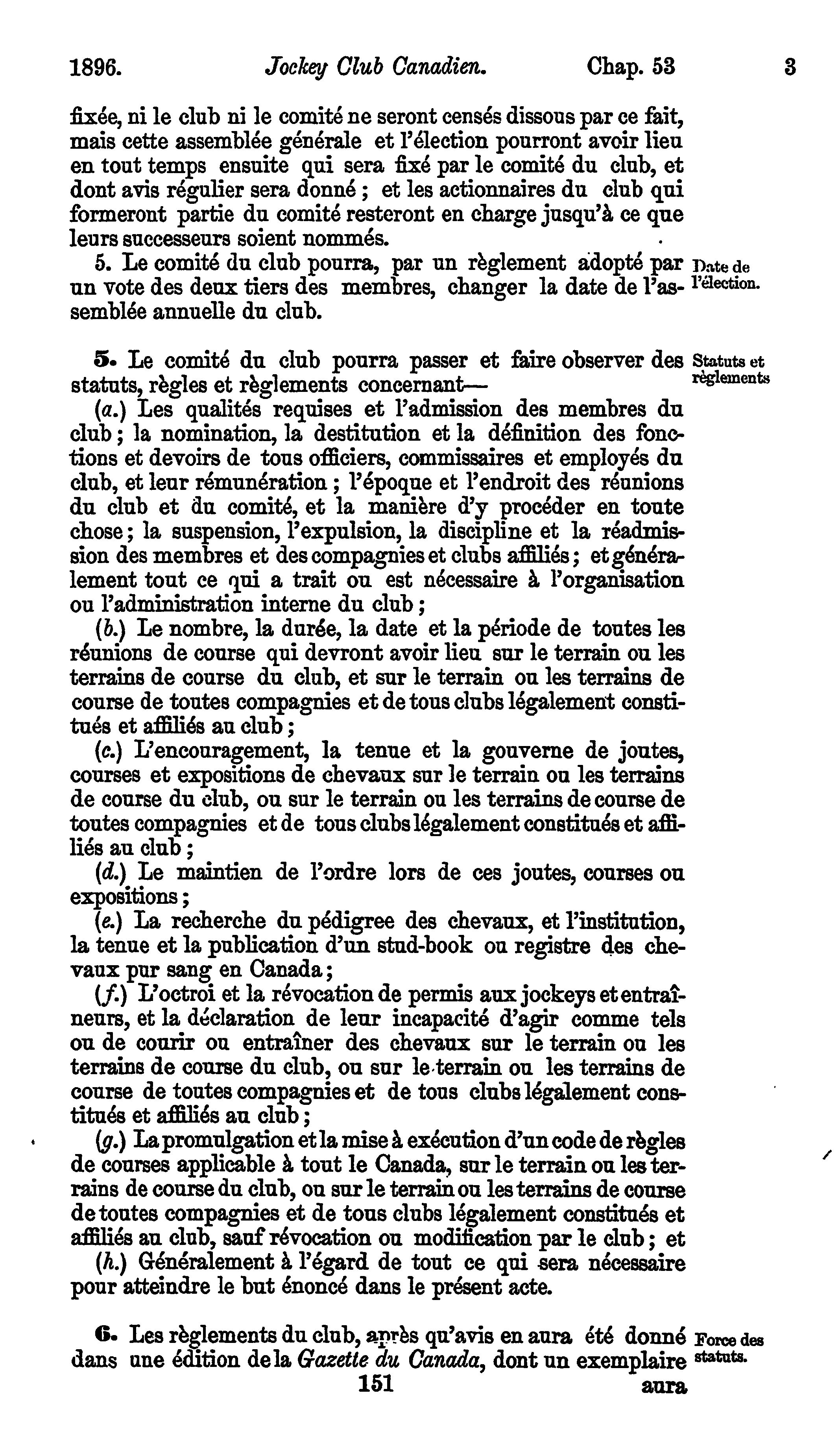 1896. Jockey Club Canadien. Chap. 53 3

fixée, ni le club ni le comité ne seront censés dissous par ce fait, mais cette assemblée générale et l'élection pourront avoir lieu en tout temps ensuite qui sera fixé par le comité du club, et dont avis régulier sera donné ; et les actionnaires du club qui formeront partie du comité resteront en charge jusqu'à ce que leurs successeurs soient nommés.

5. Le comité du club pourra, par un règlement adopté par un vote des deux tiers des membres, changer la date de l'assemblée annuelle du club.

Date de l'élection.

5. Le comité du club pourra passer et faire observer des statuts, règles et règlements concernant—

Statuts et règlements

(a.) Les qualités requises et l'admission des membres du club ; la nomination, la destitution et la définition des fonctions et devoirs de tous officiers, commissaires et employés du club, et leur rémunération ; l'époque et l'endroit des réunions du club et du comité, et la manière d'y procéder en toute chose ; la suspension, l'expulsion, la discipline et la réadmission des membres et des compagnies et clubs affiliés ; et généralement tout ce qui a trait ou est nécessaire à l'organisation ou l'administration interne du club ;

(b.) Le nombre, la durée, la date et la période de toutes les réunions de course qui devront avoir lieu sur le terrain ou les terrains de course du club, et sur le terrain ou les terrains de course de toutes compagnies et de tous clubs légalement constitués et affiliés au club ;

(c.) L'encouragement, la tenue et la gouverne de joutes, courses et expositions de chevaux sur le terrain ou les terrains de course du club, ou sur le terrain ou les terrains de course de toutes compagnies et de tous clubs légalement constitués et affiliés au club ;

(d.) Le maintien de l'ordre lors de ces joutes, courses ou expositions ;

(e.) La recherche du pédigree des chevaux, et l'institution, la tenue et la publication d'un stud-book ou registre des chevaux pur sang en Canada ;

(f.) L'octroi et la révocation de permis aux jockeys et entraîneurs, et la déclaration de leur incapacité d'agir comme tels ou de courir ou entraîner des chevaux sur le terrain ou les terrains de course du club, ou sur le terrain ou les terrains de course de toutes compagnies et de tous clubs légalement constitués et affiliés au club ;

(g.) La promulgation et la mise à exécution d'un code de règles de courses applicable à tout le Canada, sur le terrain ou les terrains de course du club, ou sur le terrain ou les terrains de course de toutes compagnies et de tous clubs légalement constitués et affiliés au club, sauf révocation ou modification par le club ; et

(h.) Généralement à l'égard de tout ce qui sera nécessaire pour atteindre le but énoncé dans le présent acte.

6. Les règlements du club, après qu'avis en aura été donné dans une édition de la Gazette du Canada, dont un exemplaire

Force des statuts.

151 aura